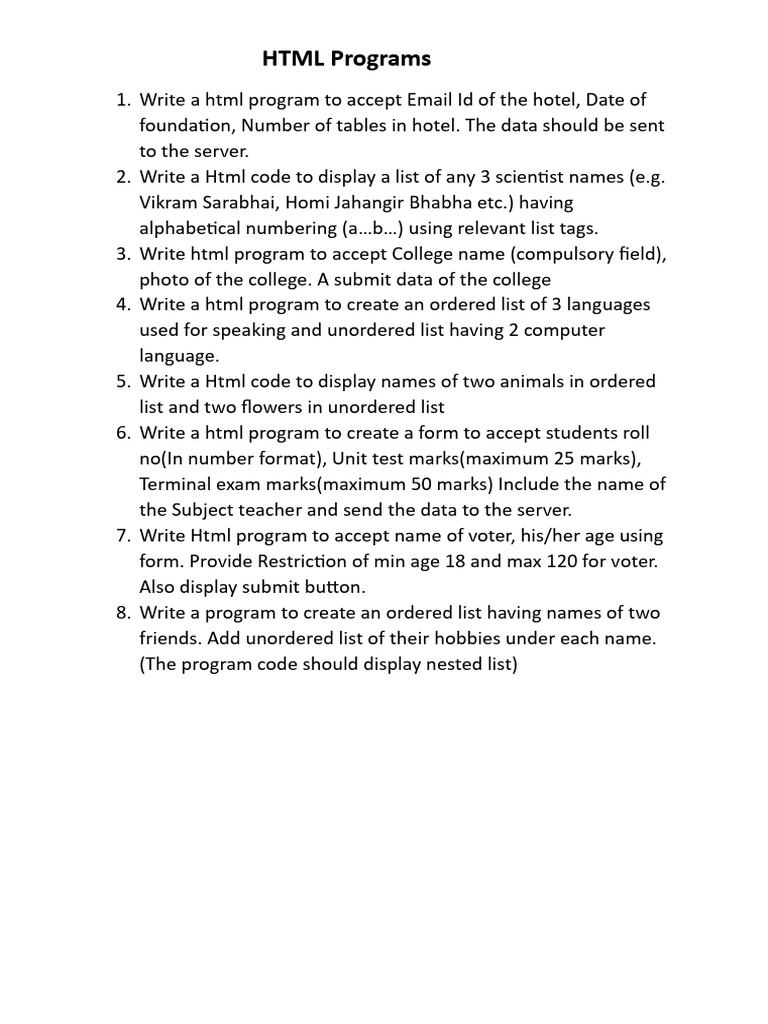 HTML Programs

1. Write a html program to accept Email Id of the hotel, Date of foundation, Number of tables in hotel. The data should be sent to the server.
2. Write a Html code to display a list of any 3 scientist names (e.g. Vikram Sarabhai, Homi Jahangir Bhabha etc.) having alphabetical numbering (a…b…) using relevant list tags.
3. Write html program to accept College name (compulsory field), photo of the college. A submit data of the college
4. Write a html program to create an ordered list of 3 languages used for speaking and unordered list having 2 computer language.
5. Write a Html code to display names of two animals in ordered list and two flowers in unordered list
6. Write a html program to create a form to accept students roll no(In number format), Unit test marks(maximum 25 marks), Terminal exam marks(maximum 50 marks) Include the name of the Subject teacher and send the data to the server.
7. Write Html program to accept name of voter, his/her age using form. Provide Restriction of min age 18 and max 120 for voter. Also display submit button.
8. Write a program to create an ordered list having names of two friends. Add unordered list of their hobbies under each name. (The program code should display nested list)